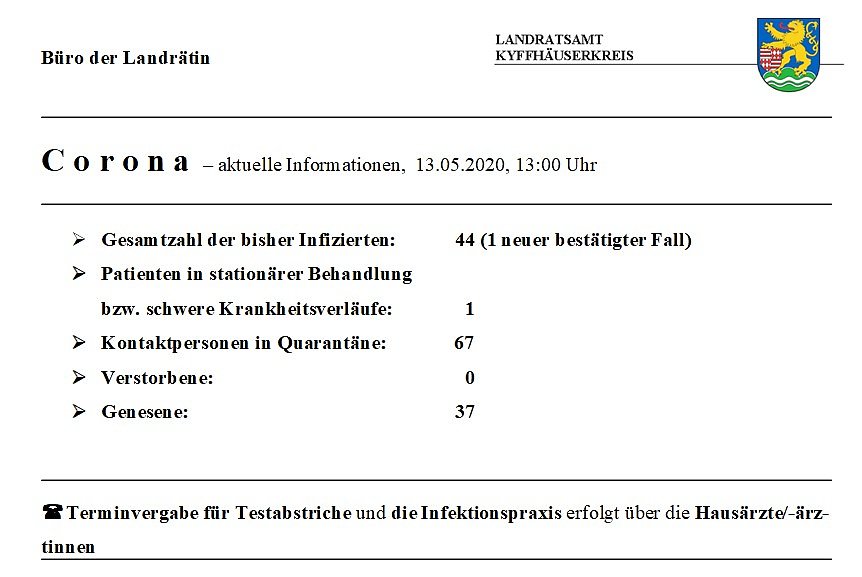 Büro der Landrätin

LANDRATSAMT
KYFFHÄUSERKREIS

Corona – aktuelle Informationen, 13.05.2020, 13:00 Uhr

➢ Gesamtzahl der bisher Infizierten: 44 (1 neuer bestätigter Fall)
➢ Patienten in stationärer Behandlung bzw. schwere Krankheitsverläufe: 1
➢ Kontaktpersonen in Quarantäne: 67
➢ Verstorbene: 0
➢ Genesene: 37

☎ Terminvergabe für Testabstriche und die Infektionspraxis erfolgt über die Hausärzte/-ärztinnen